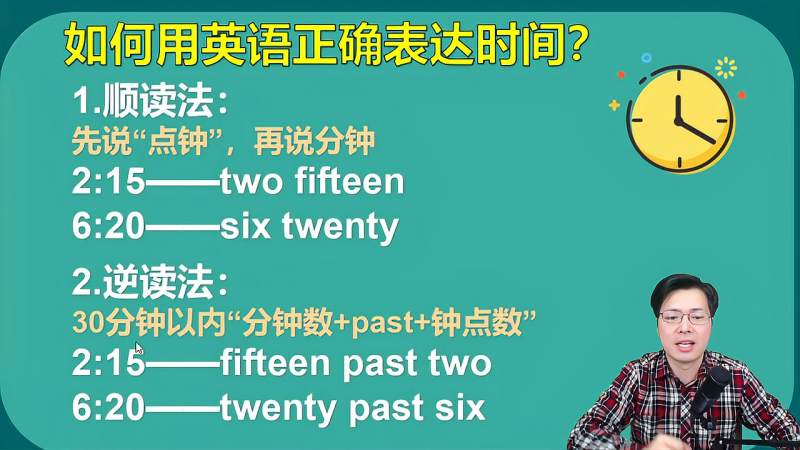 如何用英语正确表达时间?

1.顺读法:
先说“点钟”，再说分钟
2:15——two fifteen
6:20——six twenty

2.逆读法:
30分钟以内“分钟数+past+钟点数”
2:15——fifteen past two
6:20——twenty past six